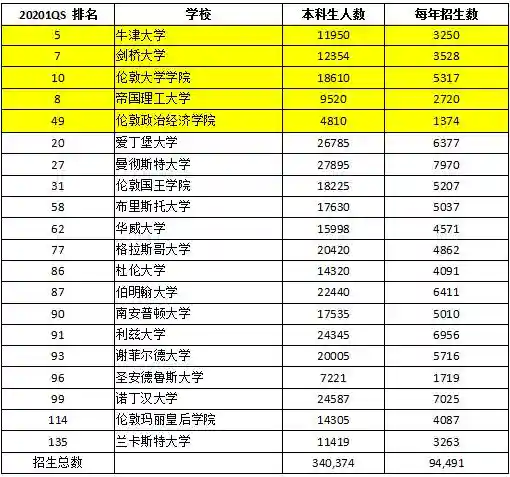 | 20201QS 排名 | 学校 | 本科生人数 | 每年招生数 |
|---|---|---|---|
| 5 | 牛津大学 | 11950 | 3250 |
| 7 | 剑桥大学 | 12354 | 3528 |
| 10 | 伦敦大学学院 | 18610 | 5317 |
| 8 | 帝国理工大学 | 9520 | 2720 |
| 49 | 伦敦政治经济学院 | 4810 | 1374 |
| 20 | 爱丁堡大学 | 26785 | 6377 |
| 27 | 曼彻斯特大学 | 27895 | 7970 |
| 31 | 伦敦国王学院 | 18225 | 5207 |
| 58 | 布里斯托大学 | 17630 | 5037 |
| 62 | 华威大学 | 15998 | 4571 |
| 77 | 格拉斯哥大学 | 20420 | 4862 |
| 86 | 杜伦大学 | 14320 | 4091 |
| 87 | 伯明翰大学 | 22440 | 6411 |
| 90 | 南安普顿大学 | 17535 | 5010 |
| 91 | 利兹大学 | 24345 | 6956 |
| 93 | 谢菲尔德大学 | 20005 | 5716 |
| 96 | 圣安德鲁斯大学 | 7221 | 1719 |
| 99 | 诺丁汉大学 | 24587 | 7025 |
| 114 | 伦敦玛丽皇后学院 | 14305 | 4087 |
| 135 | 兰卡斯特大学 | 11419 | 3263 |
| 招生总数 | | 340,374 | 94,491 |